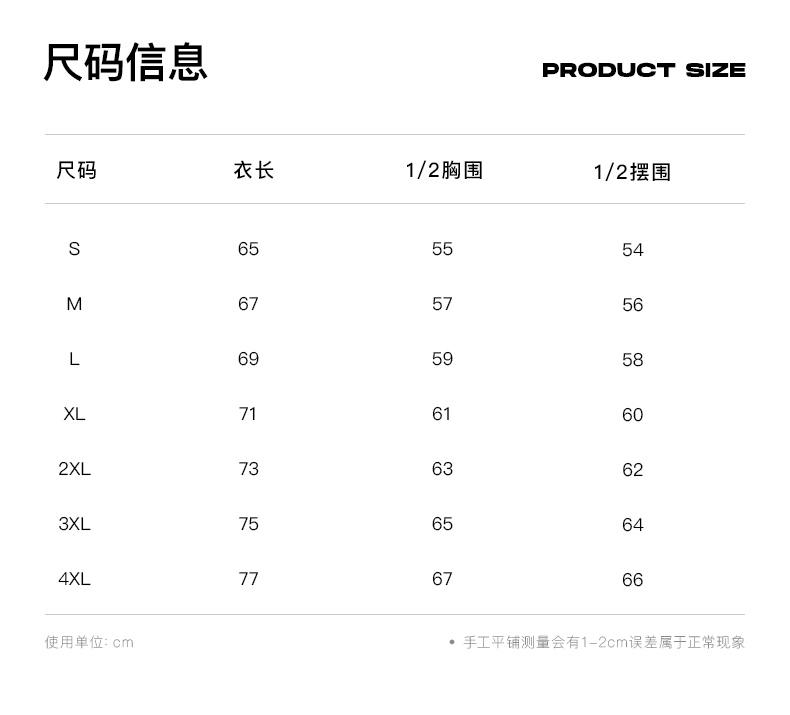 尺码信息

PRODUCT SIZE

| 尺码 | 衣长 | 1/2胸围 | 1/2摆围 |
|---|---|---|---|
| S | 65 | 55 | 54 |
| M | 67 | 57 | 56 |
| L | 69 | 59 | 58 |
| XL | 71 | 61 | 60 |
| 2XL | 73 | 63 | 62 |
| 3XL | 75 | 65 | 64 |
| 4XL | 77 | 67 | 66 |

使用单位: cm

• 手工平铺测量会有1-2cm误差属于正常现象